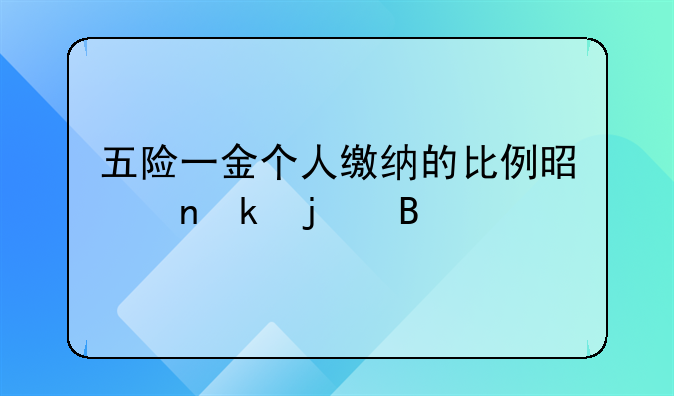 五险一金个人缴纳的比例昭
n k j B